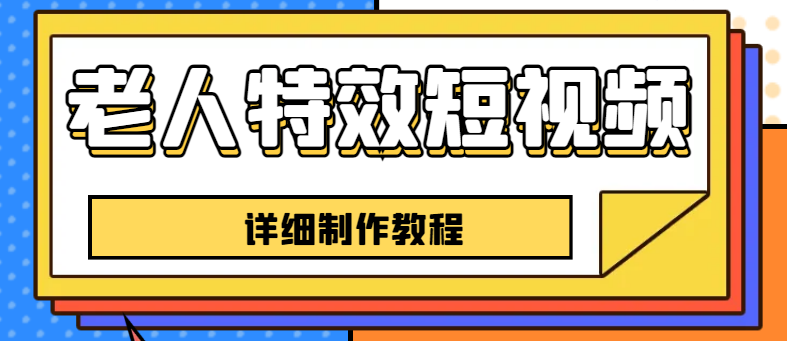 老人特效短视频

详细制作教程